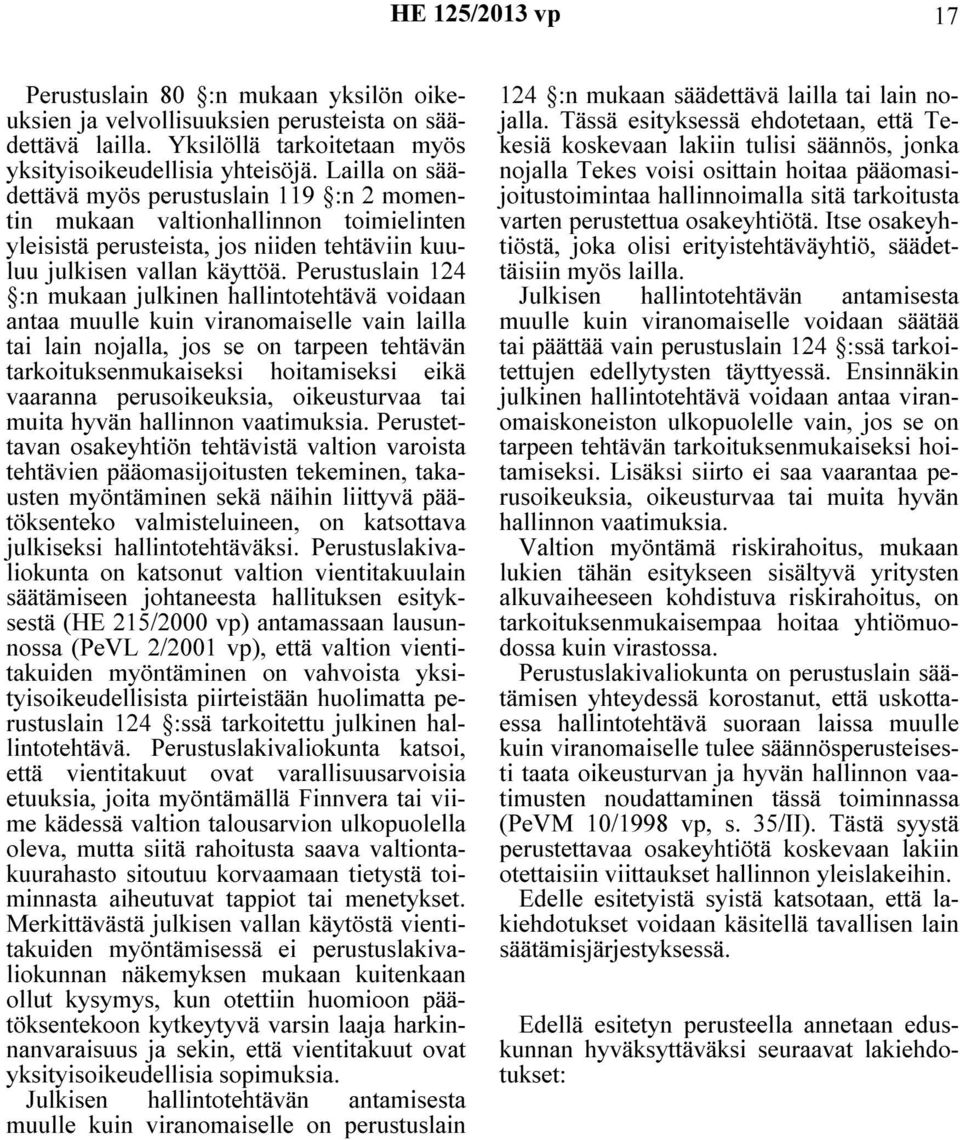 HE 125/2013 vp 17

Perustuslain 80 §:n mukaan yksilön oikeuksien ja velvollisuuksien perusteista on säädettävä lailla. Yksilöllä tarkoitetaan myös yksityisoikeudellisia yhteisöjä. Lailla on säädettävä myös perustuslain 119 §:n 2 momentin mukaan valtionhallinnon toimielinten yleisistä perusteista, jos niiden tehtäviin kuuluu julkisen vallan käyttöä. Perustuslain 124 §:n mukaan julkinen hallintotehtävä voidaan antaa muulle kuin viranomaiselle vain lailla tai lain nojalla, jos se on tarpeen tehtävän tarkoituksenmukaiseksi hoitamiseksi eikä vaaranna perusoikeuksia, oikeusturvaa tai muita hyvän hallinnon vaatimuksia. Perustettavan osakeyhtiön tehtävistä valtion varoista tehtävien pääomasijoitusten tekeminen, takausten myöntäminen sekä näihin liittyvä päätöksenteko valmisteluineen, on katsottava julkiseksi hallintotehtäväksi. Perustuslakivaliokunta on katsonut valtion vientitakuulain säätämiseen johtaneesta hallituksen esityksestä (HE 215/2000 vp) antamassaan lausunnossa (PeVL 2/2001 vp), että valtion vientitakuiden myöntäminen on vahvoista yksityisoikeudellisista piirteistään huolimatta perustuslain 124 §:ssä tarkoitettu julkinen hallintotehtävä. Perustuslakivaliokunta katsoi, että vientitakuut ovat varallisuusarvoisia etuuksia, joita myöntämällä Finnvera tai viime kädessä valtion talousarvion ulkopuolella oleva, mutta siitä rahoitusta saava valtiontakuurahasto sitoutuu korvaamaan tietystä toiminnasta aiheutuvat tappiot tai menetykset. Merkittävästä julkisen vallan käytöstä vientitakuiden myöntämisessä ei perustuslakivaliokunnan näkemyksen mukaan kuitenkaan ollut kysymys, kun otettiin huomioon päätöksentekoon kytkeytyvä varsin laaja harkinnanvaraisuus ja sekin, että vientitakuut ovat yksityisoikeudellisia sopimuksia.

Julkisen hallintotehtävän antamisesta muulle kuin viranomaiselle on perustuslain 124 §:n mukaan säädettävä lailla tai lain nojalla. Tässä esityksessä ehdotetaan, että Tekesiä koskevaan lakiin tulisi säännös, jonka nojalla Tekes voisi osittain hoitaa pääomasijoitustoimintaa hallinnoimalla sitä tarkoitusta varten perustettua osakeyhtiötä. Itse osakeyhtiöstä, joka olisi erityistehtäväyhtiö, säädettäisiin myös lailla.

Julkisen hallintotehtävän antamisesta muulle kuin viranomaiselle voidaan säätää tai päättää vain perustuslain 124 §:ssä tarkoitettujen edellytysten täyttyessä. Ensinnäkin julkinen hallintotehtävä voidaan antaa viranomaiskoneiston ulkopuolelle vain, jos se on tarpeen tehtävän tarkoituksenmukaiseksi hoitamiseksi. Lisäksi siirto ei saa vaarantaa perusoikeuksia, oikeusturvaa tai muita hyvän hallinnon vaatimuksia.

Valtion myöntämä riskirahoitus, mukaan lukien tähän esitykseen sisältyvä yritysten alkuvaiheeseen kohdistuva riskirahoitus, on tarkoituksenmukaisempaa hoitaa yhtiömuodossa kuin virastossa.

Perustuslakivaliokunta on perustuslain säätämisen yhteydessä korostanut, että uskottaessa hallintotehtävä suoraan laissa muulle kuin viranomaiselle tulee säännösperusteisesti taata oikeusturvan ja hyvän hallinnon vaatimusten noudattaminen tässä toiminnassa (PeVM 10/1998 vp, s. 35/II). Tästä syystä perustettavaa osakeyhtiötä koskevaan lakiin otettaisiin viittaukset hallinnon yleislakeihin.

Edelle esitetyistä syistä katsotaan, että lakiehdotukset voidaan käsitellä tavallisen lain säätämisjärjestyksessä.

Edellä esitetyn perusteella annetaan eduskunnan hyväksyttäväksi seuraavat lakiehdotukset: